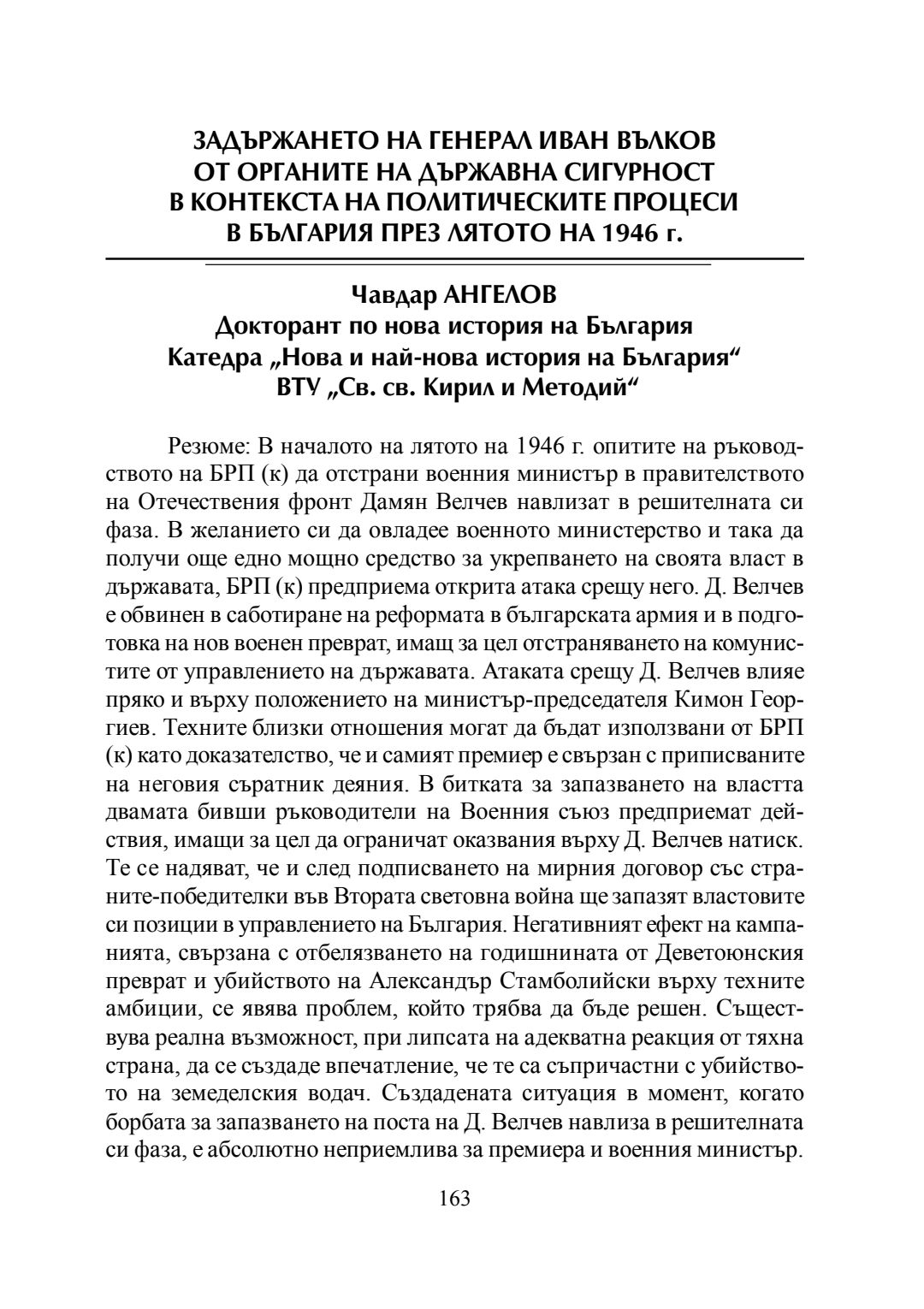 ЗАДЪРЖАНЕТО НА ГЕНЕРАЛ ИВАН ВЪЛКОВ ОТ ОРГАНИТЕ НА ДЪРЖАВНА СИГУРНОСТ В КОНТЕКСТА НА ПОЛИТИЧЕСКИТЕ ПРОЦЕСИ В БЪЛГАРИЯ ПРЕЗ ЛЯТОТО НА 1946 г.

Чавдар АНГЕЛОВ
Докторант по нова история на България
Катедра „Нова и най-нова история на България“
ВТУ „Св. св. Кирил и Методий“

Резюме: В началото на лятото на 1946 г. опитите на ръководството на БРП (к) да отстрани военния министър в правителството на Отечествения фронт Дамян Велчев навлизат в решителната си фаза. В желанието си да овладее военното министерство и така да получи още едно мощно средство за укрепването на своята власт в държавата, БРП (к) предприема открита атака срещу него. Д. Велчев е обвинен в саботиране на реформата в българската армия и в подготовка на нов военен преврат, имащ за цел отстраняването на комунистите от управлението на държавата. Атаката срещу Д. Велчев влияе пряко и върху положението на министър-председателя Кимон Георгиев. Техните близки отношения могат да бъдат използвани от БРП (к) като доказателство, че и самият премиер е свързан с приписваните на неговия съратник деяния. В битката за запазването на властта двамата бивши ръководители на Военния съюз предприемат действия, имащи за цел да ограничат оказвания върху Д. Велчев натиск. Те се надяват, че и след подписването на мирния договор със страните-победителки във Втората световна война ще запазят властовите си позиции в управлението на България. Негативният ефект на кампанията, свързана с отбелязването на годишнината от Деветоюнския преврат и убийството на Александър Стамболийски върху техните амбиции, се явява проблем, който трябва да бъде решен. Съществува реална възможност, при липсата на адекватна реакция от тяхна страна, да се създаде впечатление, че те са съпричастни с убийството на земеделския водач. Създадената ситуация в момент, когато борбата за запазването на поста на Д. Велчев навлиза в решителната си фаза, е абсолютно неприемлива за премиера и военния министър.

163